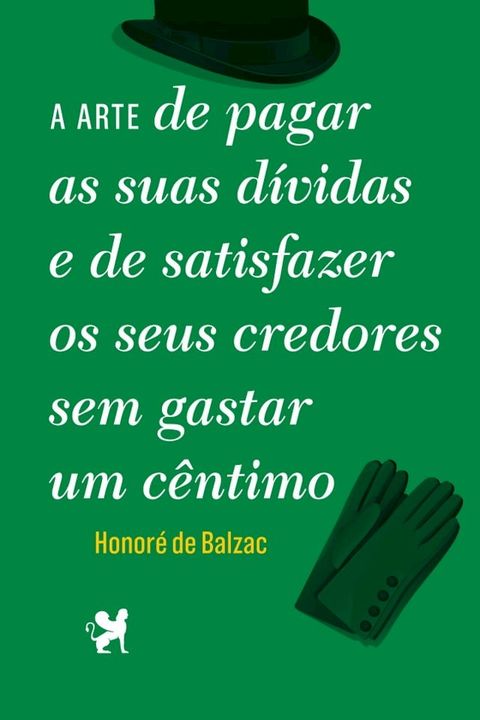 A ARTE de pagar as suas dívidas e de satisfazer os seus credores sem gastar um cêntimo

Honoré de Balzac